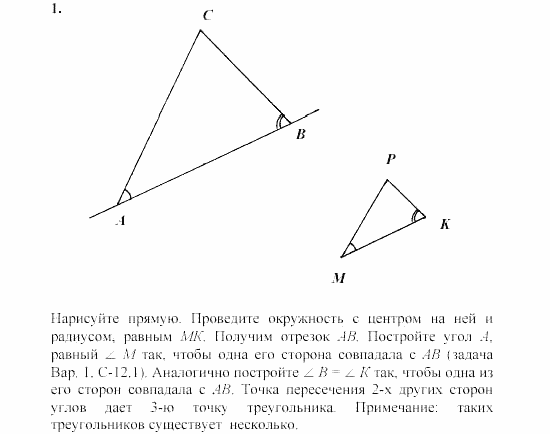 1.

C

B

A

P

K

M

Нарисуйте прямую. Проведите окружность с центром на ней и радиусом, равным $MK$. Получим отрезок $AB$. Постройте угол $A$, равный $\angle M$ так, чтобы одна его сторона совпадала с $AB$ (задача Вар. 1, С-12.1). Аналогично постройте $\angle B = \angle K$ так, чтобы одна из его сторон совпадала с $AB$. Точка пересечения 2-х других сторон углов дает 3-ю точку треугольника. Примечание: таких треугольников существует несколько.